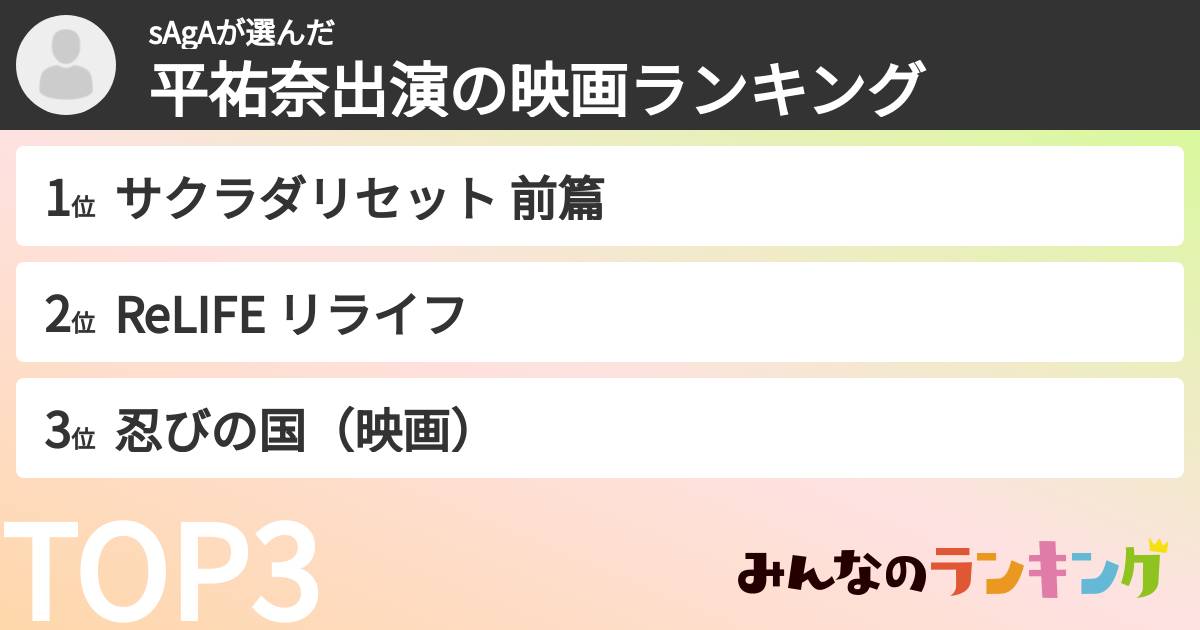 sAgAが選んだ
平祐奈出演の映画ランキング

1位 サクラダリセット 前篇

2位 ReLIFE リライフ

3位 忍びの国（映画）

TOP3

みんなのランキング